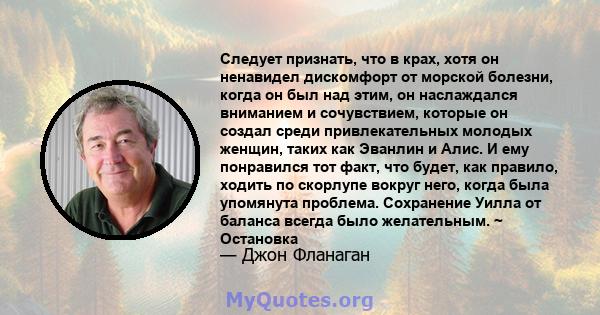 Следует признать, что в крах, хотя он ненавидел дискомфорт от морской болезни, когда он был над этим, он наслаждался вниманием и сочувствием, которые он создал среди привлекательных молодых женщин, таких как Эванлин и Алис. И ему понравился тот факт, что будет, как правило, ходить по скорлупе вокруг него, когда была упомянута проблема. Сохранение Уилла от баланса всегда было желательным. ~ Остановка

— Джон Фланаган

MyQuotes.org